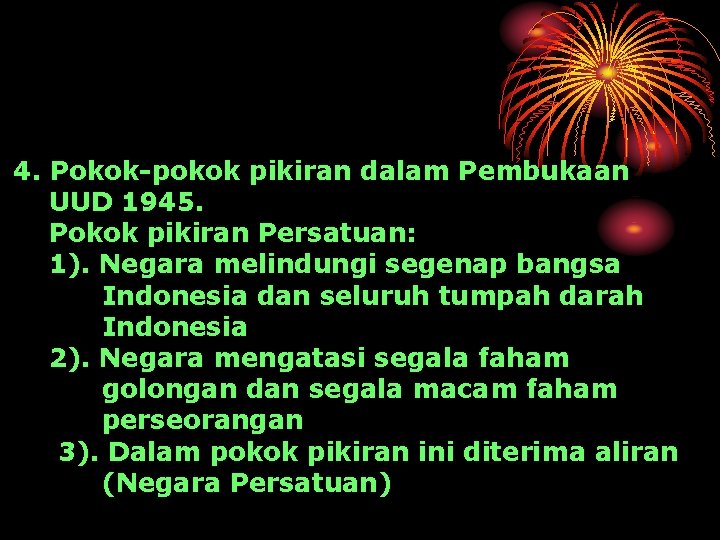 4. Pokok-pokok pikiran dalam Pembukaan UUD 1945.

Pokok pikiran Persatuan:

1). Negara melindungi segenap bangsa Indonesia dan seluruh tumpah darah Indonesia

2). Negara mengatasi segala faham golongan dan segala macam faham perseorangan

3). Dalam pokok pikiran ini diterima aliran (Negara Persatuan)